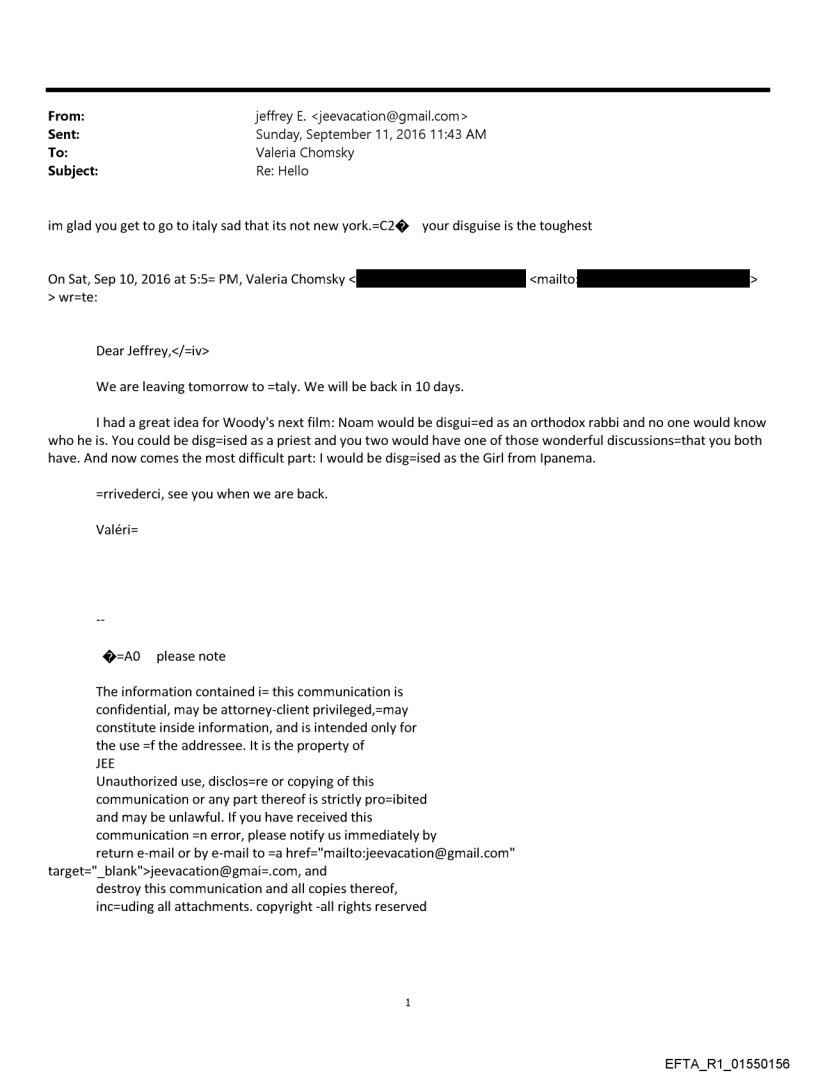 From: jeffrey E. <jeevacation@gmail.com>
Sent: Sunday, September 11, 2016 11:43 AM
To: Valeria Chomsky
Subject: Re: Hello

im glad you get to go to italy sad that its not new york.=C2� your disguise is the toughest

On Sat, Sep 10, 2016 at 5:5= PM, Valeria Chomsky < <mailto: >
> wr=te:

Dear Jeffrey,</=iv>

We are leaving tomorrow to =taly. We will be back in 10 days.

I had a great idea for Woody's next film: Noam would be disgui=ed as an orthodox rabbi and no one would know who he is. You could be disg=ised as a priest and you two would have one of those wonderful discussions=that you both have. And now comes the most difficult part: I would be disg=ised as the Girl from Ipanema.

=rrivederci, see you when we are back.

Valéri=

--

�=A0 please note

The information contained i= this communication is confidential, may be attorney-client privileged,=may constitute inside information, and is intended only for the use =f the addressee. It is the property of JEE
Unauthorized use, disclos=re or copying of this communication or any part thereof is strictly pro=ibited and may be unlawful. If you have received this communication =n error, please notify us immediately by return e-mail or by e-mail to =a href="mailto:jeevacation@gmail.com" target="_blank">jeevacation@gmai=.com, and destroy this communication and all copies thereof, inc=uding all attachments. copyright -all rights reserved

1

EFTA_R1_01550156